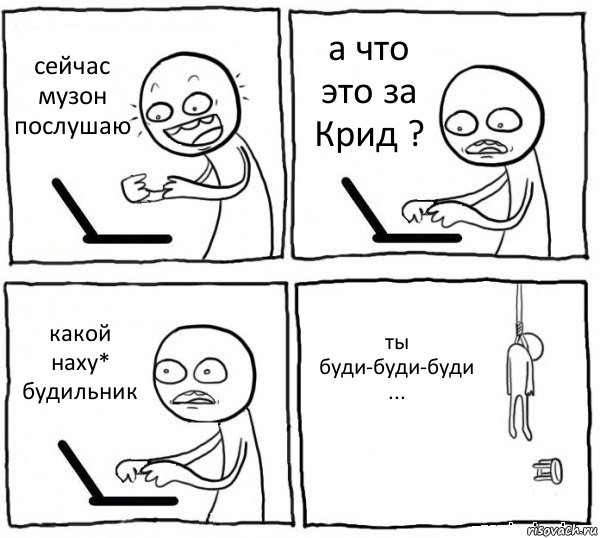 сейчас музон послушаю

а что это за Крид ?

какой наху* будильник

ты буди-буди-буди ...

risovach.ru